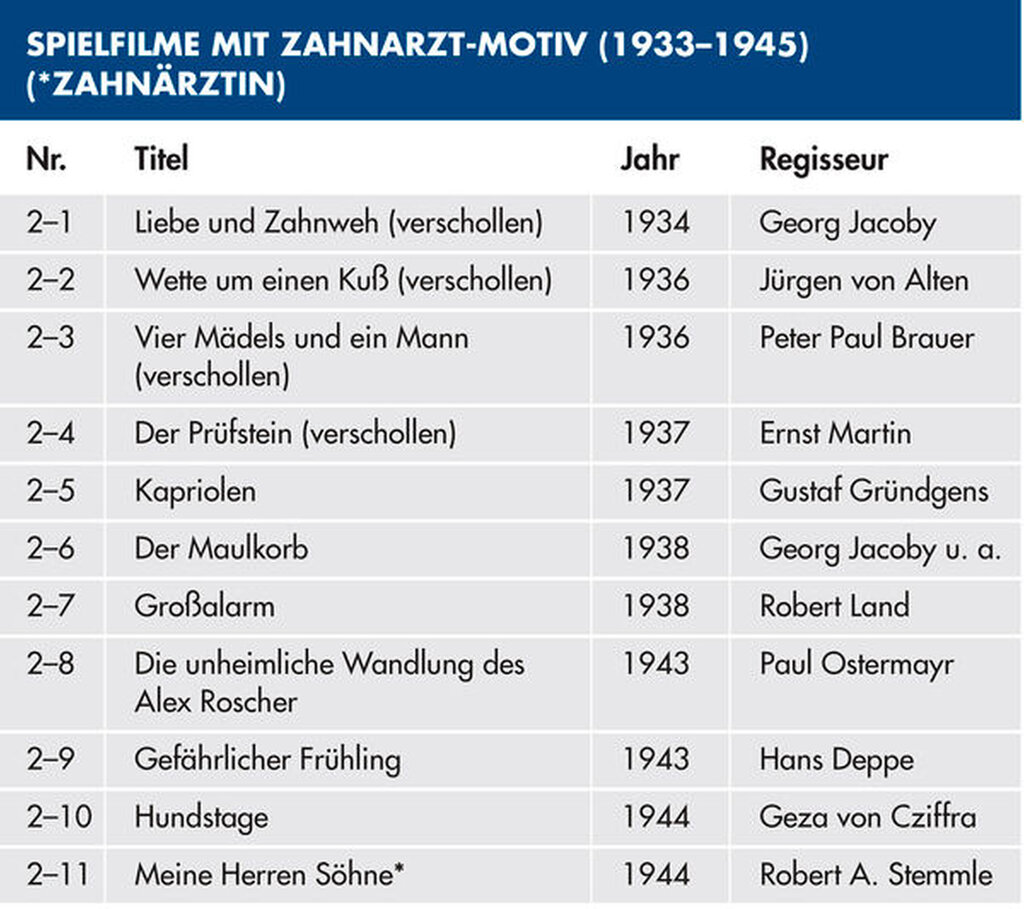 SPIELFILME MIT ZAHNARZT-MOTIV (1933–1945) (*ZAHNÄRZTIN)

| Nr. | Titel | Jahr | Regisseur |
|---|---|---|---|
| 2–1 | Liebe und Zahnweh (verschollen) | 1934 | Georg Jacoby |
| 2–2 | Wette um einen Kuß (verschollen) | 1936 | Jürgen von Alten |
| 2–3 | Vier Mädels und ein Mann (verschollen) | 1936 | Peter Paul Brauer |
| 2–4 | Der Prüfstein (verschollen) | 1937 | Ernst Martin |
| 2–5 | Kapriolen | 1937 | Gustaf Gründgens |
| 2–6 | Der Maulkorb | 1938 | Georg Jacoby u. a. |
| 2–7 | Großalarm | 1938 | Robert Land |
| 2–8 | Die unheimliche Wandlung des Alex Roscher | 1943 | Paul Ostermayr |
| 2–9 | Gefährlicher Frühling | 1943 | Hans Deppe |
| 2–10 | Hundstage | 1944 | Geza von Cziffra |
| 2–11 | Meine Herren Söhne* | 1944 | Robert A. Stemmle |